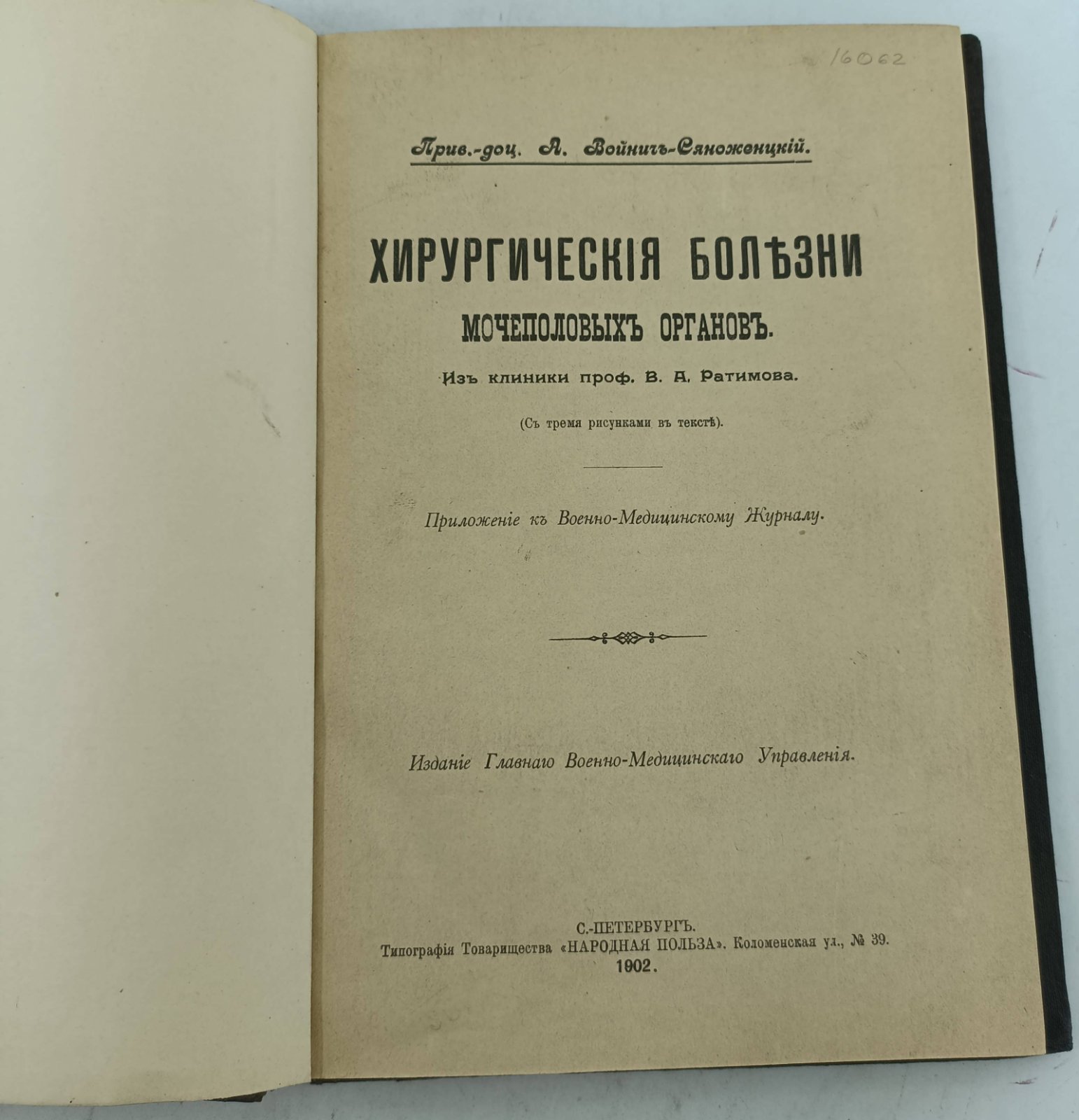 16062

Прив.-доц. А. Войничъ-Сяноженцкій.

ХИРУРГИЧЕСКІЯ БОЛѢЗНИ

МОЧЕПОЛОВЫХЪ ОРГАНОВЪ.

Изъ клиники проф. В. А. Ратимова.

(Съ тремя рисунками въ текстѣ).

Приложеніе къ Военно-Медицинскому Журналу.

Изданіе Главнаго Военно-Медицинскаго Управленія.

С.-ПЕТЕРБУРГЪ.
Типографія Товарищества «НАРОДНАЯ ПОЛЬЗА». Коломенская ул., № 39.
1902.